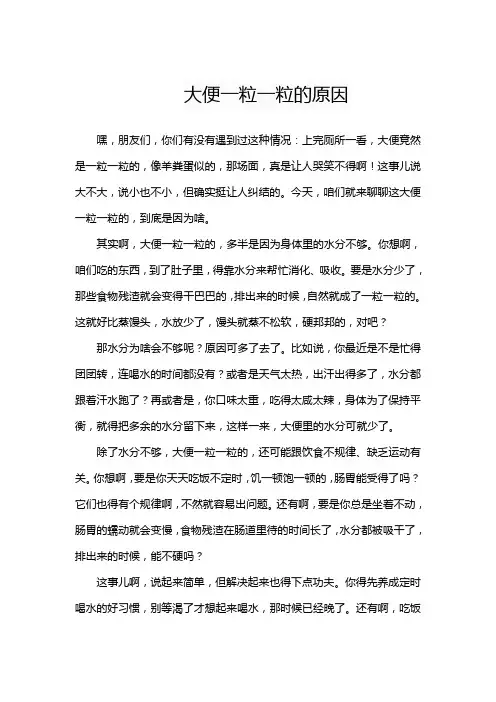 大便一粒一粒的原因

嘿，朋友们，你们有没有遇到过这种情况：上完厕所一看，大便竟然是一粒一粒的，像羊粪蛋似的，那场面，真是让人哭笑不得啊！这事儿说大不大，说小也不小，但确实挺让人纠结的。今天，咱们就来聊聊这大便一粒一粒的，到底是因为啥。

其实啊，大便一粒一粒的，多半是因为身体里的水分不够。你想啊，咱们吃的东西，到了肚子里，得靠水分来帮忙消化、吸收。要是水分少了，那些食物残渣就会变得干巴巴的，排出来的时候，自然就成了一粒一粒的。这就好比蒸馒头，水放少了，馒头就蒸不松软，硬邦邦的，对吧？

那水分为啥会不够呢？原因可多了去了。比如说，你最近是不是忙得团团转，连喝水的时间都没有？或者是天气太热，出汗出得多了，水分都跟着汗水跑了？再或者是，你口味太重，吃得太咸太辣，身体为了保持平衡，就得把多余的水分留下来，这样一来，大便里的水分可就少了。

除了水分不够，大便一粒一粒的，还可能跟饮食不规律、缺乏运动有关。你想啊，要是你天天吃饭不定时，饥一顿饱一顿的，肠胃能受得了吗？它们也得有个规律啊，不然就容易出问题。还有啊，要是你总是坐着不动，肠胃的蠕动就会变慢，食物残渣在肠道里待的时间长了，水分都被吸干了，排出来的时候，能不硬吗？

这事儿啊，说起来简单，但解决起来也得下点功夫。你得先养成定时喝水的好习惯，别等渴了才想起来喝水，那时候已经晚了。还有啊，吃饭